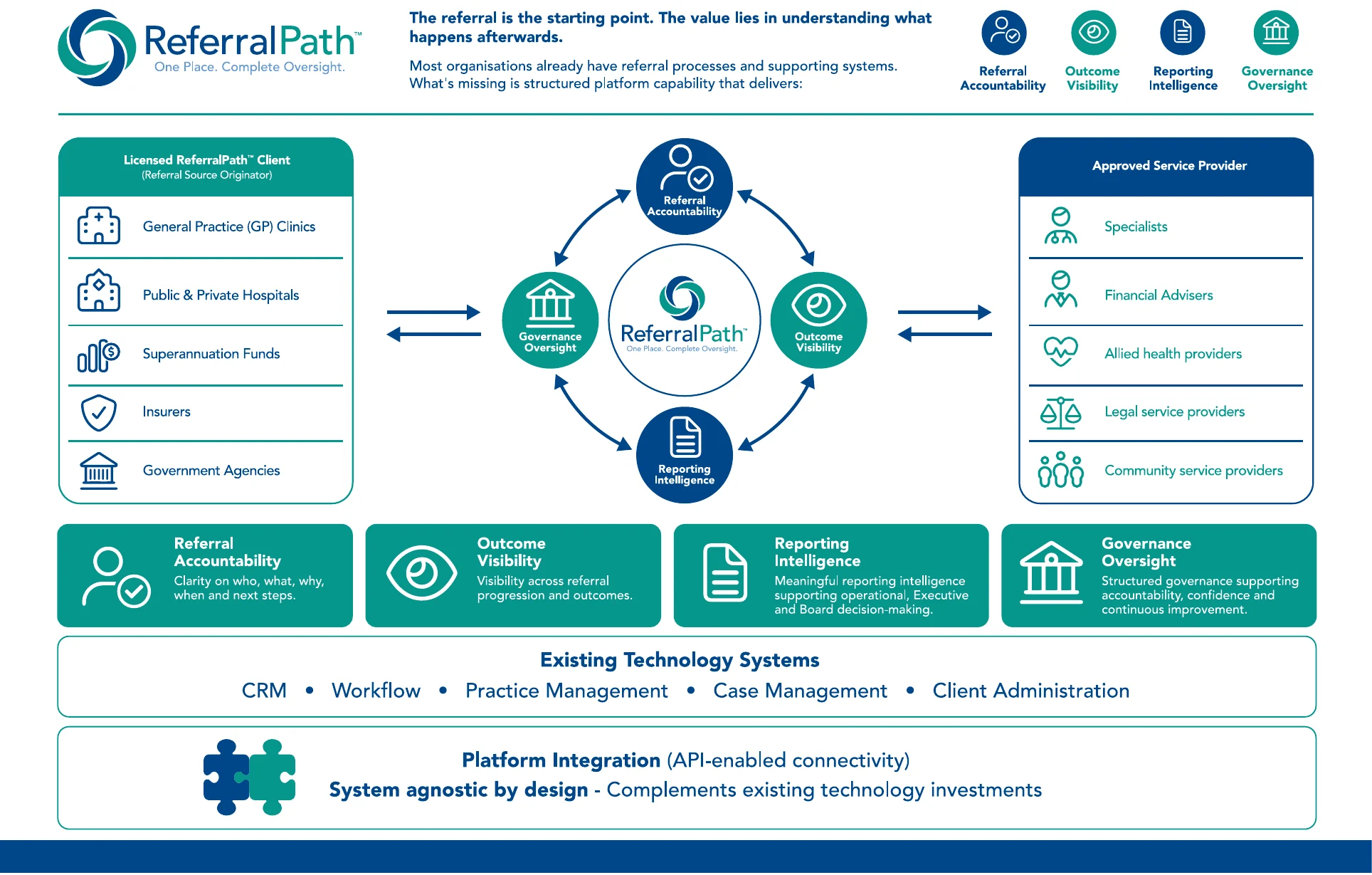 ReferralPath™
One Place. Complete Oversight.

The referral is the starting point. The value lies in understanding what happens afterwards.

Most organisations already have referral processes and supporting systems. What's missing is structured platform capability that delivers:

Referral Accountability
Outcome Visibility
Reporting Intelligence
Governance Oversight

Licensed ReferralPath™ Client
(Referral Source Originator)

General Practice (GP) Clinics
Public & Private Hospitals
Superannuation Funds
Insurers
Government Agencies

Referral Accountability
Governance Oversight
ReferralPath™
One Place. Complete Oversight.
Outcome Visibility
Reporting Intelligence

Approved Service Provider

Specialists
Financial Advisers
Allied health providers
Legal service providers
Community service providers

Referral Accountability
Clarity on who, what, why, when and next steps.

Outcome Visibility
Visibility across referral progression and outcomes.

Reporting Intelligence
Meaningful reporting intelligence supporting operational, Executive and Board decision-making.

Governance Oversight
Structured governance supporting accountability, confidence and continuous improvement.

Existing Technology Systems
CRM • Workflow • Practice Management • Case Management • Client Administration

Platform Integration (API-enabled connectivity)
System agnostic by design - Complements existing technology investments